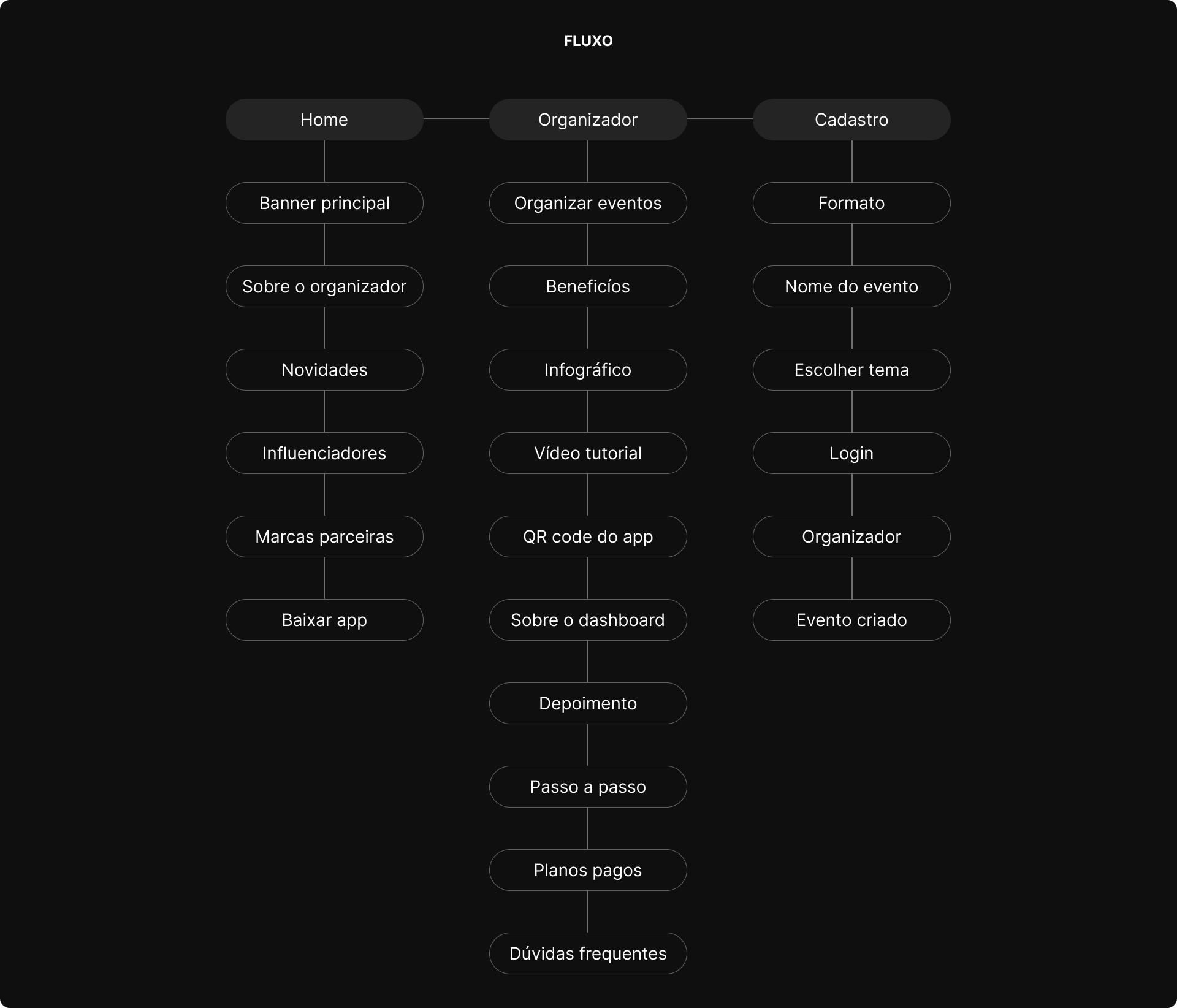 FLUXO

Home

Banner principal

Sobre o organizador

Novidades

Influenciadores

Marcas parceiras

Baixar app

Organizador

Organizar eventos

Beneficíos

Infográfico

Vídeo tutorial

QR code do app

Sobre o dashboard

Depoimento

Passo a passo

Planos pagos

Dúvidas frequentes

Cadastro

Formato

Nome do evento

Escolher tema

Login

Organizador

Evento criado